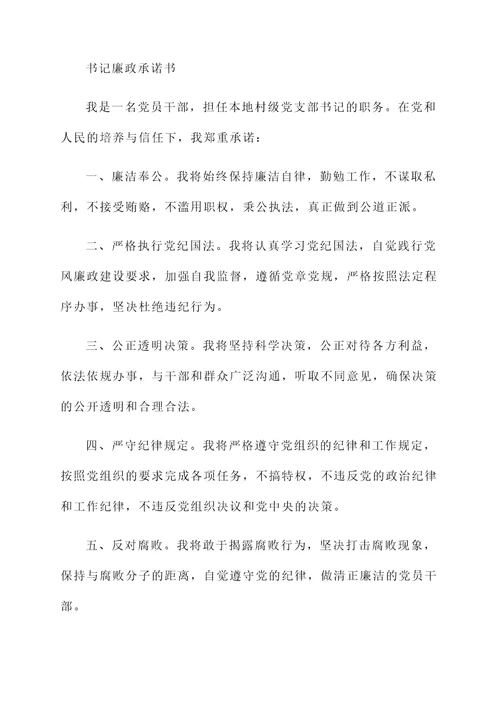 书记廉政承诺书

我是一名党员干部，担任本地村级党支部书记的职务。在党和人民的培养与信任下，我郑重承诺：

一、廉洁奉公。我将始终保持廉洁自律，勤勉工作，不谋取私利，不接受贿赂，不滥用职权，秉公执法，真正做到公道正派。

二、严格执行党纪国法。我将认真学习党纪国法，自觉践行党风廉政建设要求，加强自我监督，遵循党章党规，严格按照法定程序办事，坚决杜绝违纪行为。

三、公正透明决策。我将坚持科学决策，公正对待各方利益，依法依规办事，与干部和群众广泛沟通，听取不同意见，确保决策的公开透明和合理合法。

四、严守纪律规定。我将严格遵守党组织的纪律和工作规定，按照党组织的要求完成各项任务，不搞特权，不违反党的政治纪律和工作纪律，不违反党组织决议和党中央的决策。

五、反对腐败。我将敢于揭露腐败行为，坚决打击腐败现象，保持与腐败分子的距离，自觉遵守党的纪律，做清正廉洁的党员干部。